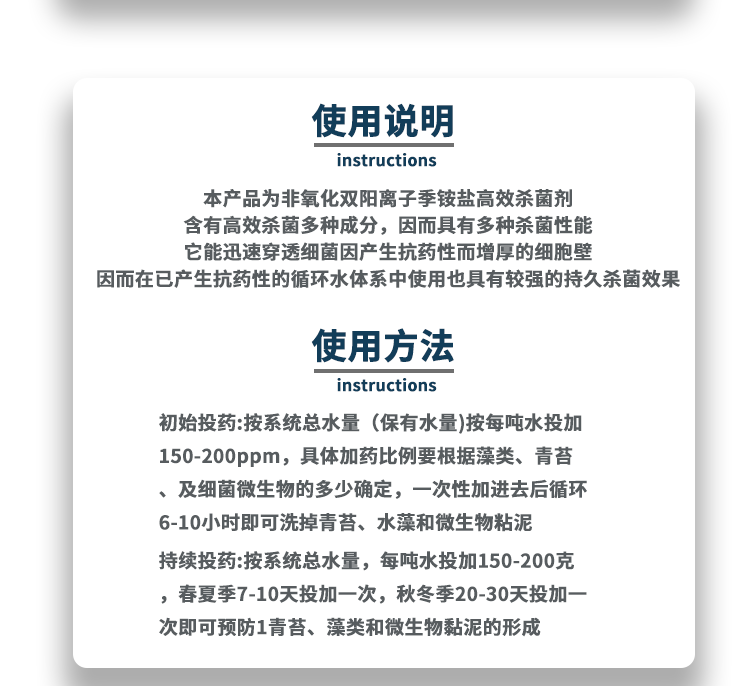 使用说明

instructions

本产品为非氧化双阳离子季铵盐高效杀菌剂
含有高效杀菌多种成分，因而具有多种杀菌性能
它能迅速穿透细菌因产生抗药性而增厚的细胞壁
因而在已产生抗药性的循环水体系中使用也具有较强的持久杀菌效果

使用方法

instructions

初始投药:按系统总水量（保有水量)按每吨水投加150-200ppm，具体加药比例要根据藻类、青苔、及细菌微生物的多少确定，一次性加进去后循环6-10小时即可洗掉青苔、水藻和微生物粘泥

持续投药:按系统总水量，每吨水投加150-200克，春夏季7-10天投加一次，秋冬季20-30天投加一次即可预防1青苔、藻类和微生物黏泥的形成